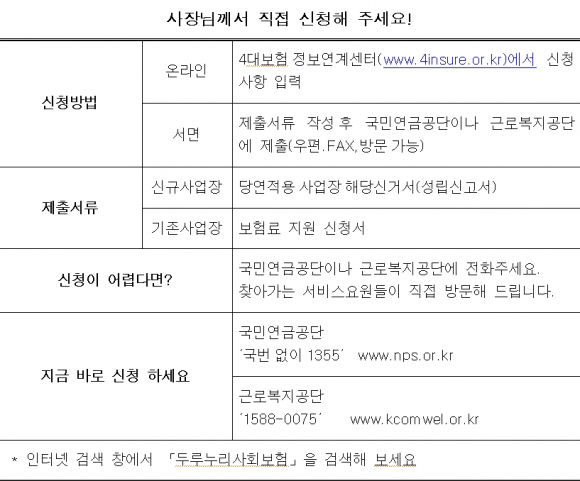 사장님께서 직접 신청해 주세요!

| 신청방법 | 온라인 | 4대보험 정보연계센터(www.4insure.or.kr)에서 신청 사항 입력 |
|---|---|---|
| | 서면 | 제출서류 작성 후 국민연금공단이나 근로복지공단에 제출(우편.FAX,방문 가능) |
| 제출서류 | 신규사업장 | 당연적용 사업장 해당신거서(성립신고서) |
| | 기존사업장 | 보험료 지원 신청서 |
| 신청이 어렵다면? | | 국민연금공단이나 근로복지공단에 전화주세요. 찾아가는 서비스요원들이 직접 방문해 드립니다. |
| 지금 바로 신청 하세요 | | 국민연금공단 '국번 없이 1355' www.nps.or.kr |
| | | 근로복지공단 '1588-0075' www.kcomwel.or.kr |

* 인터넷 검색 창에서 「두루누리사회보험」을 검색해 보세요